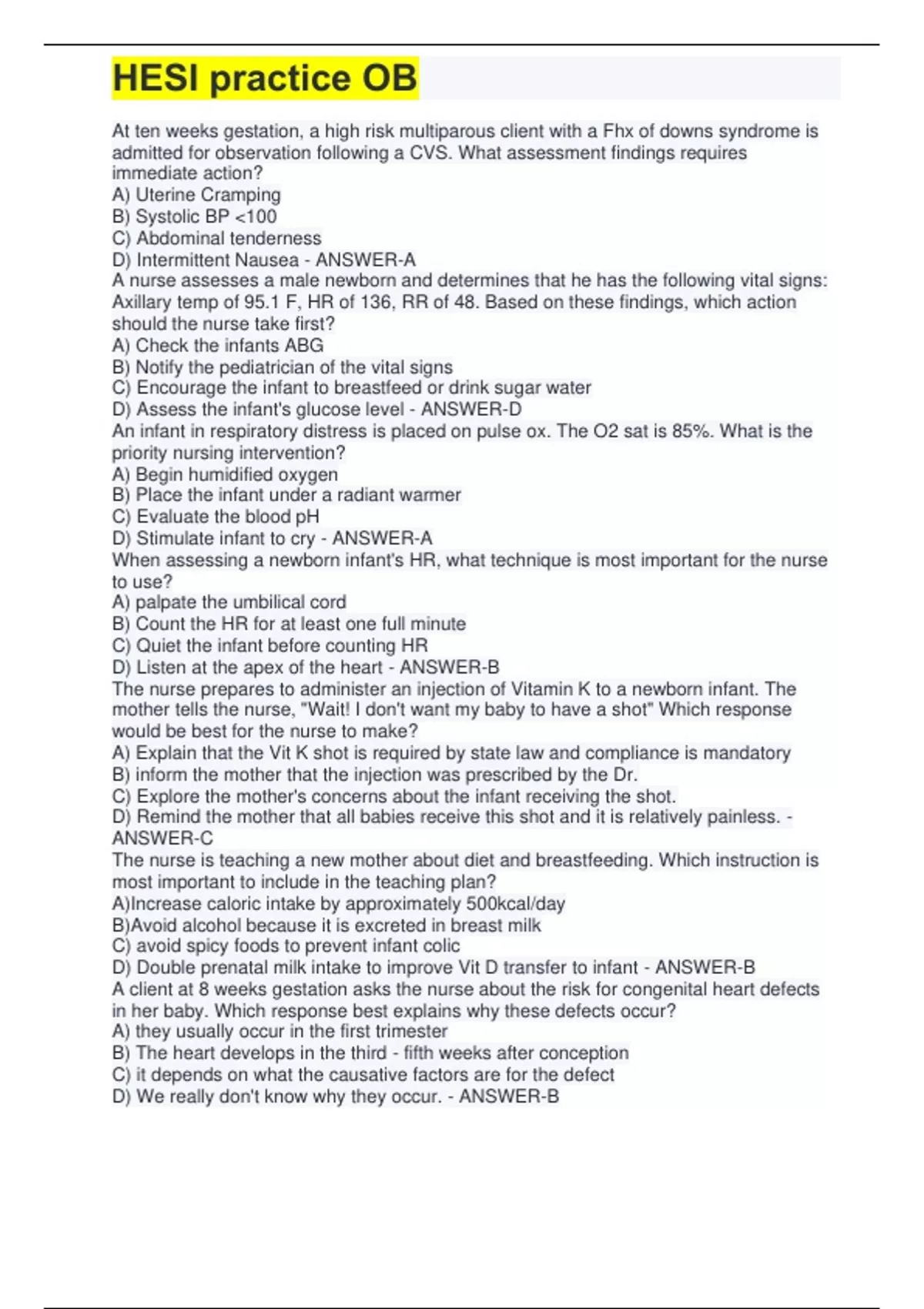 HESI practice OB

At ten weeks gestation, a high risk multiparous client with a Fhx of downs syndrome is admitted for observation following a CVS. What assessment findings requires immediate action?
A) Uterine Cramping
B) Systolic BP <100
C) Abdominal tenderness
D) Intermittent Nausea - ANSWER-A
A nurse assesses a male newborn and determines that he has the following vital signs: Axillary temp of 95.1 F, HR of 136, RR of 48. Based on these findings, which action should the nurse take first?
A) Check the infants ABG
B) Notify the pediatrician of the vital signs
C) Encourage the infant to breastfeed or drink sugar water
D) Assess the infant's glucose level - ANSWER-D
An infant in respiratory distress is placed on pulse ox. The O2 sat is 85%. What is the priority nursing intervention?
A) Begin humidified oxygen
B) Place the infant under a radiant warmer
C) Evaluate the blood pH
D) Stimulate infant to cry - ANSWER-A
When assessing a newborn infant's HR, what technique is most important for the nurse to use?
A) palpate the umbilical cord
B) Count the HR for at least one full minute
C) Quiet the infant before counting HR
D) Listen at the apex of the heart - ANSWER-B
The nurse prepares to administer an injection of Vitamin K to a newborn infant. The mother tells the nurse, "Wait! I don't want my baby to have a shot" Which response would be best for the nurse to make?
A) Explain that the Vit K shot is required by state law and compliance is mandatory
B) inform the mother that the injection was prescribed by the Dr.
C) Explore the mother's concerns about the infant receiving the shot.
D) Remind the mother that all babies receive this shot and it is relatively painless. - ANSWER-C
The nurse is teaching a new mother about diet and breastfeeding. Which instruction is most important to include in the teaching plan?
A)Increase caloric intake by approximately 500kcal/day
B)Avoid alcohol because it is excreted in breast milk
C) avoid spicy foods to prevent infant colic
D) Double prenatal milk intake to improve Vit D transfer to infant - ANSWER-B
A client at 8 weeks gestation asks the nurse about the risk for congenital heart defects in her baby. Which response best explains why these defects occur?
A) they usually occur in the first trimester
B) The heart develops in the third - fifth weeks after conception
C) it depends on what the causative factors are for the defect
D) We really don't know why they occur. - ANSWER-B